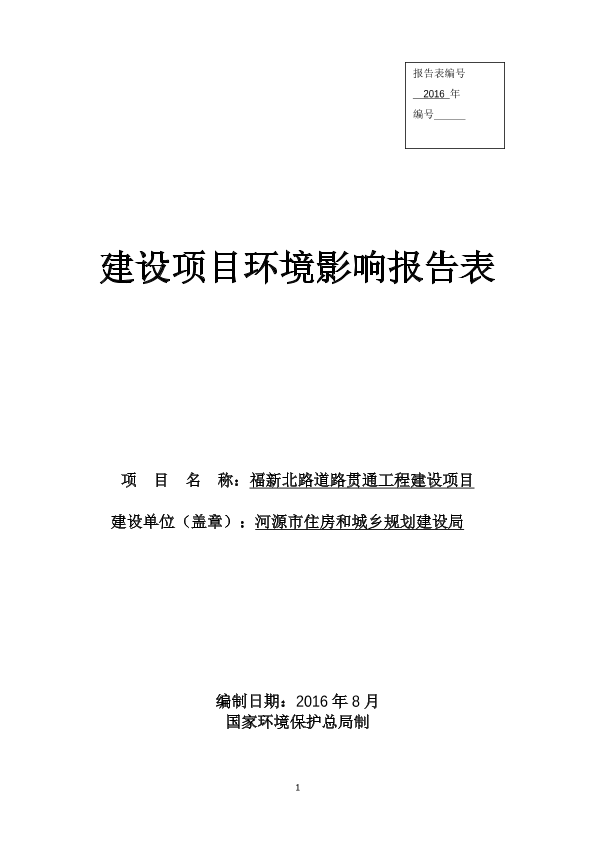 报告表编号
2016 年
编号______

建设项目环境影响报告表

项 目 名 称：福新北路道路贯通工程建设项目
建设单位（盖章）：河源市住房和城乡规划建设局

编制日期：2016 年 8 月
国家环境保护总局制

1